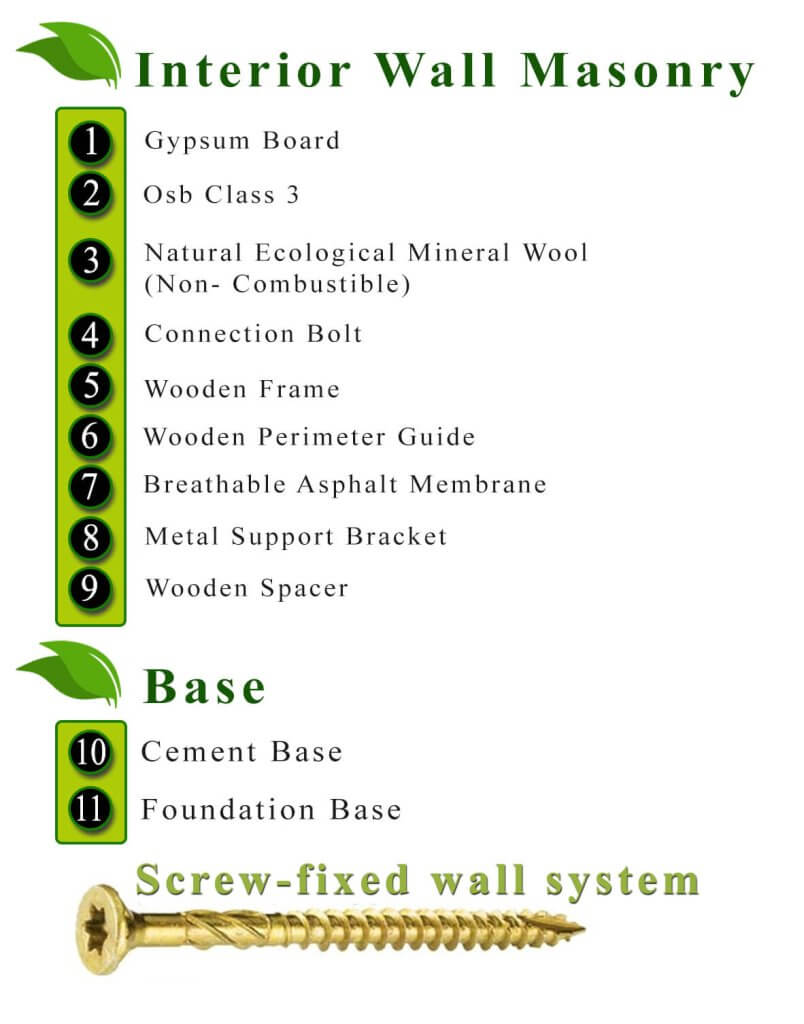 Interior Wall Masonry

1 Gypsum Board
2 Osb Class 3
3 Natural Ecological Mineral Wool (Non- Combustible)
4 Connection Bolt
5 Wooden Frame
6 Wooden Perimeter Guide
7 Breathable Asphalt Membrane
8 Metal Support Bracket
9 Wooden Spacer

Base

10 Cement Base
11 Foundation Base

Screw-fixed wall system